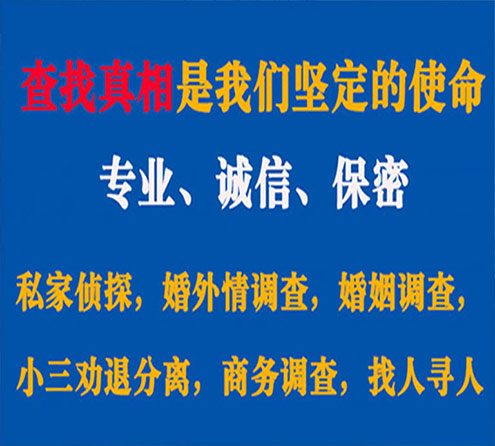 查找真相是我们坚定的使命

专业、诚信、保密

私家侦探，婚外情调查，婚姻调查，

小三劝退分离，商务调查，找人寻人